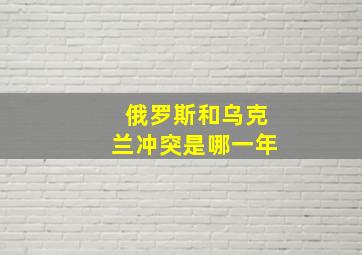 俄罗斯和乌克兰冲突是哪一年